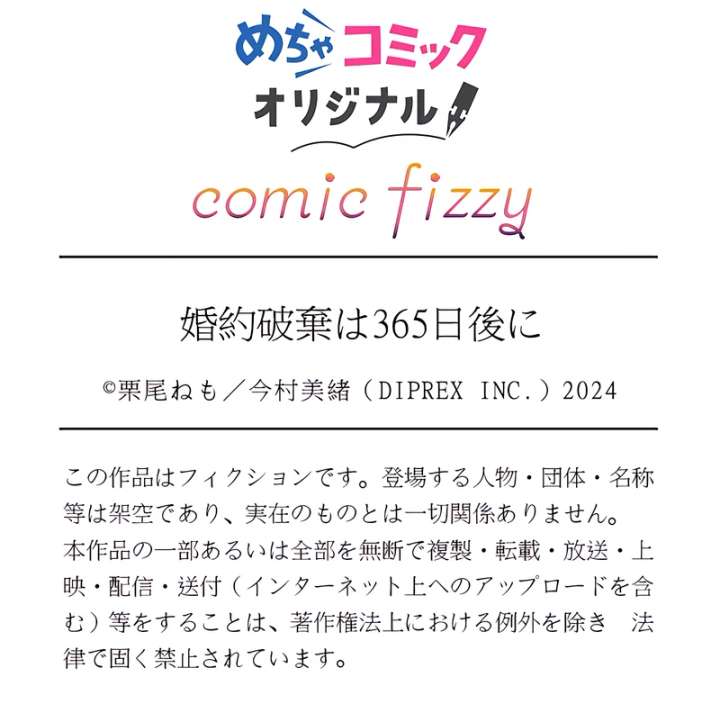 めちゃコミック
オリジナル

comic fizzy

婚約破棄は365日後に

©栗尾ねも／今村美緒（DIPREX INC.）2024

この作品はフィクションです。登場する人物・団体・名称等は架空であり、実在のものとは一切関係ありません。
本作品の一部あるいは全部を無断で複製・転載・放送・上映・配信・送付（インターネット上へのアップロードを含む）等をすることは、著作権法上における例外を除き 法律で固く禁止されています。